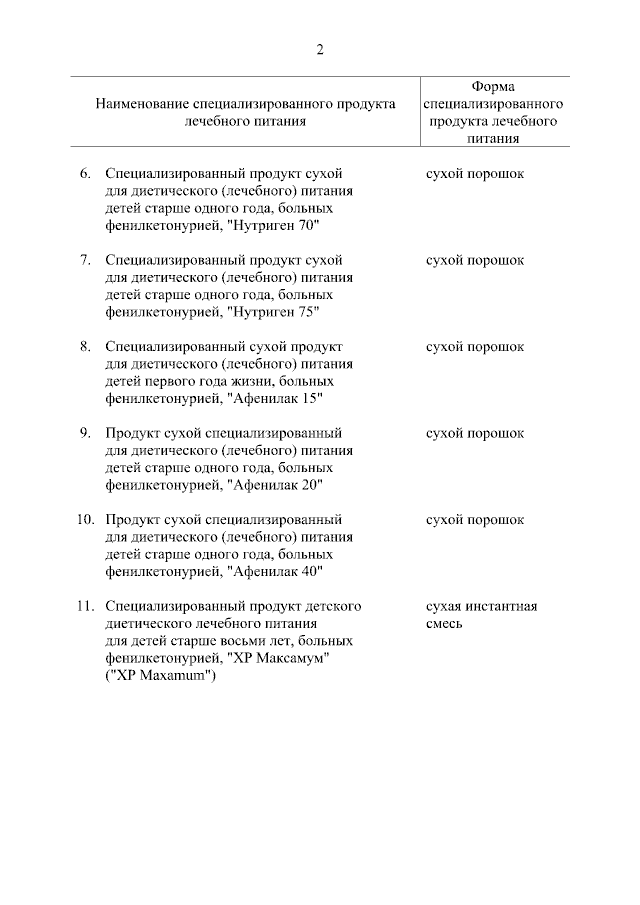 2

| Наименование специализированного продукта лечебного питания | Форма специализированного продукта лечебного питания |
|---|---|
| 6. Специализированный продукт сухой для диетического (лечебного) питания детей старше одного года, больных фенилкетонурией, "Нутриген 70" | сухой порошок |
| 7. Специализированный продукт сухой для диетического (лечебного) питания детей старше одного года, больных фенилкетонурией, "Нутриген 75" | сухой порошок |
| 8. Специализированный сухой продукт для диетического (лечебного) питания детей первого года жизни, больных фенилкетонурией, "Афенилак 15" | сухой порошок |
| 9. Продукт сухой специализированный для диетического (лечебного) питания детей старше одного года, больных фенилкетонурией, "Афенилак 20" | сухой порошок |
| 10. Продукт сухой специализированный для диетического (лечебного) питания детей старше одного года, больных фенилкетонурией, "Афенилак 40" | сухой порошок |
| 11. Специализированный продукт детского диетического лечебного питания для детей старше восьми лет, больных фенилкетонурией, "ХР Максамум" ("XP Maxamum") | сухая инстантная смесь |